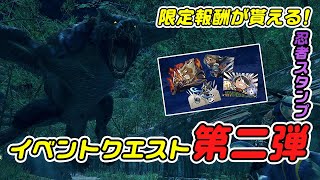 限定報酬が貰える!

忍者スタンプ

イベントクエスト第二弾